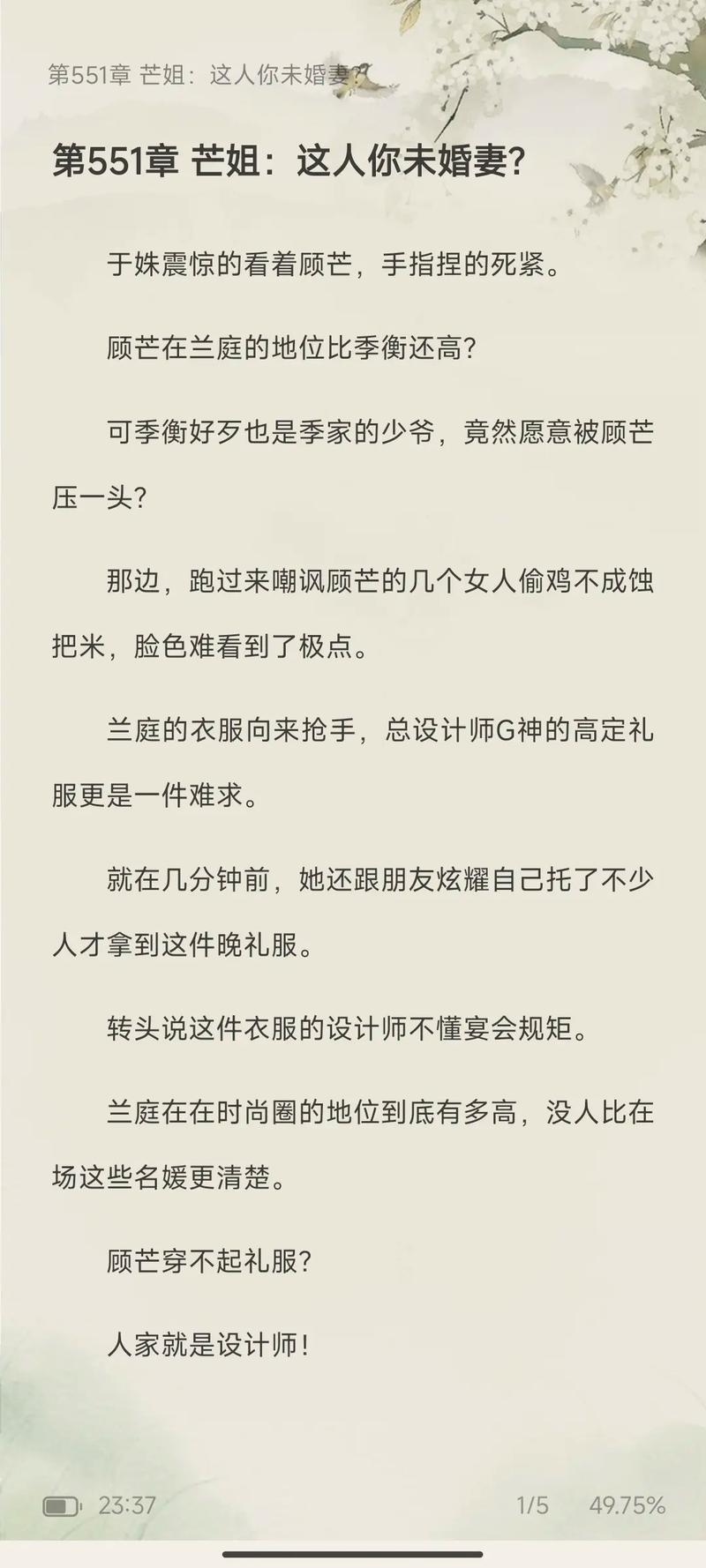 第551章 芒姐：这人你未婚妻？

第551章 芒姐：这人你未婚妻？

于姝震惊的看着顾芒，手指捏的死紧。

顾芒在兰庭的地位比季衡还高？

可季衡好歹也是季家的少爷，竟然愿意被顾芒压一头？

那边，跑过来嘲讽顾芒的几个女人偷鸡不成蚀把米，脸色难看到了极点。

兰庭的衣服向来抢手，总设计师G神的高定礼服更是一件难求。

就在几分钟前，她还跟朋友炫耀自己托了不少人才拿到这件晚礼服。

转头说这件衣服的设计师不懂宴会规矩。

兰庭在在时尚圈的地位到底有多高，没人比在场这些名媛更清楚。

顾芒穿不起礼服？

人家就是设计师！

23:37 1/5 49.75%